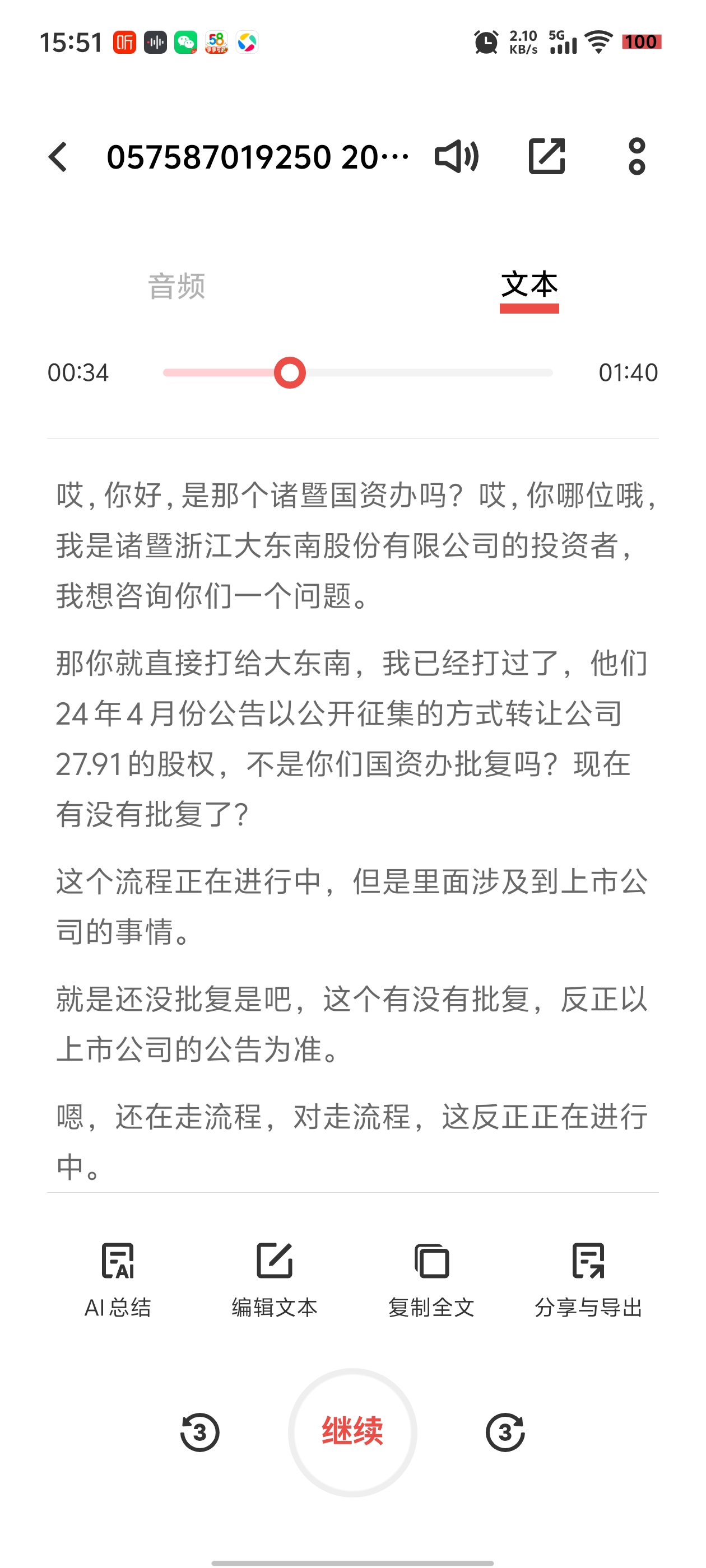 15:51 听 58 2.10 KB/s 5G 100

057587019250 20…

音频 文本

00:34 01:40

哎，你好，是那个诸暨国资办吗？哎，你哪位哦，我是诸暨浙江大东南股份有限公司的投资者，我想咨询你们一个问题。

那你就直接打给大东南，我已经打过了，他们24年4月份公告以公开征集的方式转让公司27.91的股权，不是你们国资办批复吗？现在有没有批复了？

这个流程正在进行中，但是里面涉及到上市公司的事情。

就是还没批复是吧，这个有没有批复，反正以上市公司的公告为准。

嗯，还在走流程，对走流程，这反正正在进行中。

AI 总结 编辑文本 复制全文 分享与导出

3 继续 3